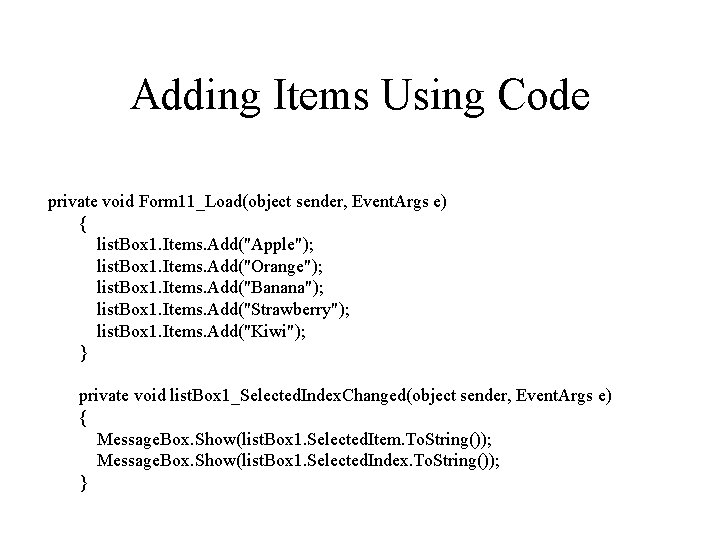 Adding Items Using Code

private void Form11_Load(object sender, EventArgs e)
{
listBox1.Items.Add("Apple");
listBox1.Items.Add("Orange");
listBox1.Items.Add("Banana");
listBox1.Items.Add("Strawberry");
listBox1.Items.Add("Kiwi");
}

private void listBox1_SelectedIndexChanged(object sender, EventArgs e)
{
MessageBox.Show(listBox1.SelectedItem.ToString());
MessageBox.Show(listBox1.SelectedIndex.ToString());
}